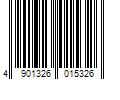 4 901326 015326